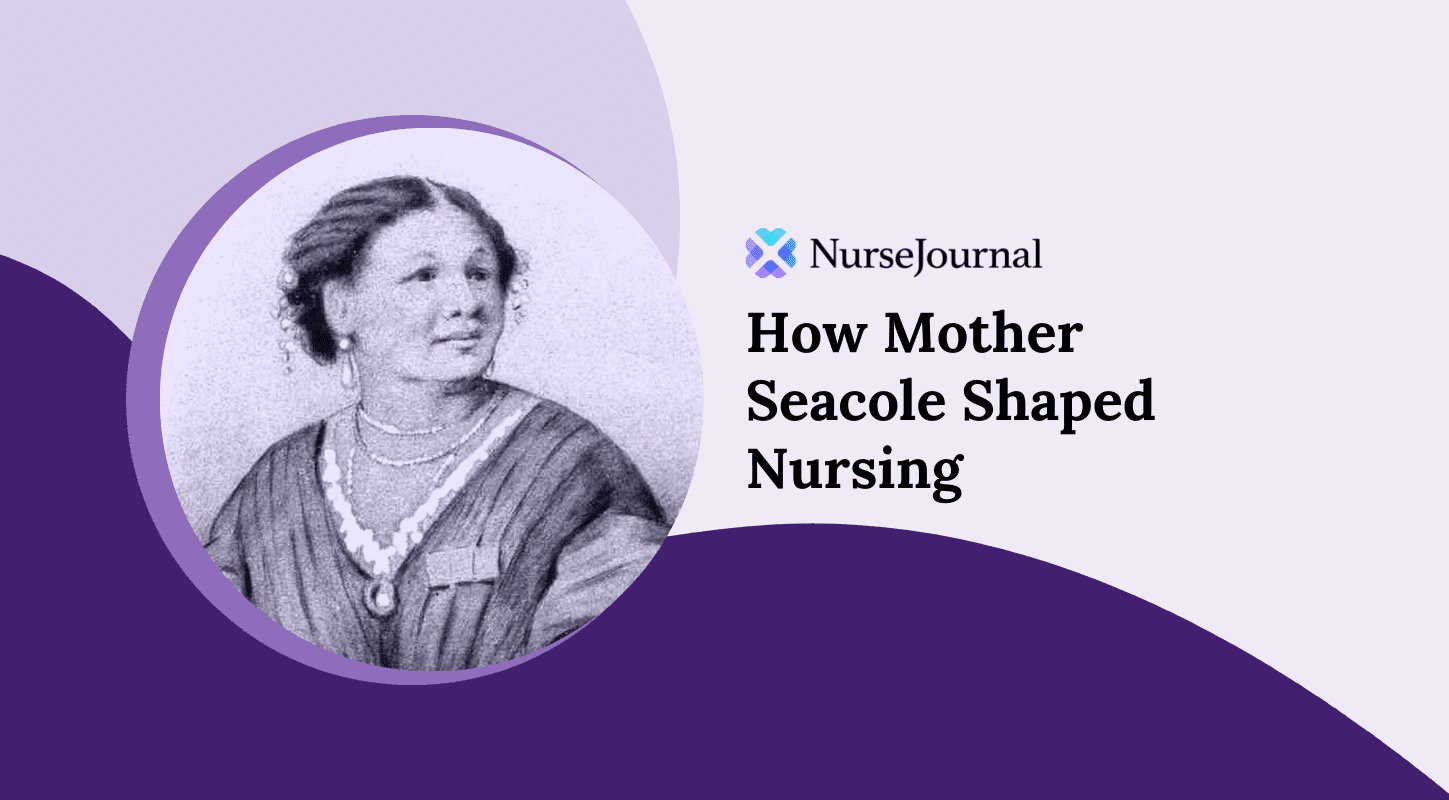 NurseJournal

How Mother Seacole Shaped Nursing